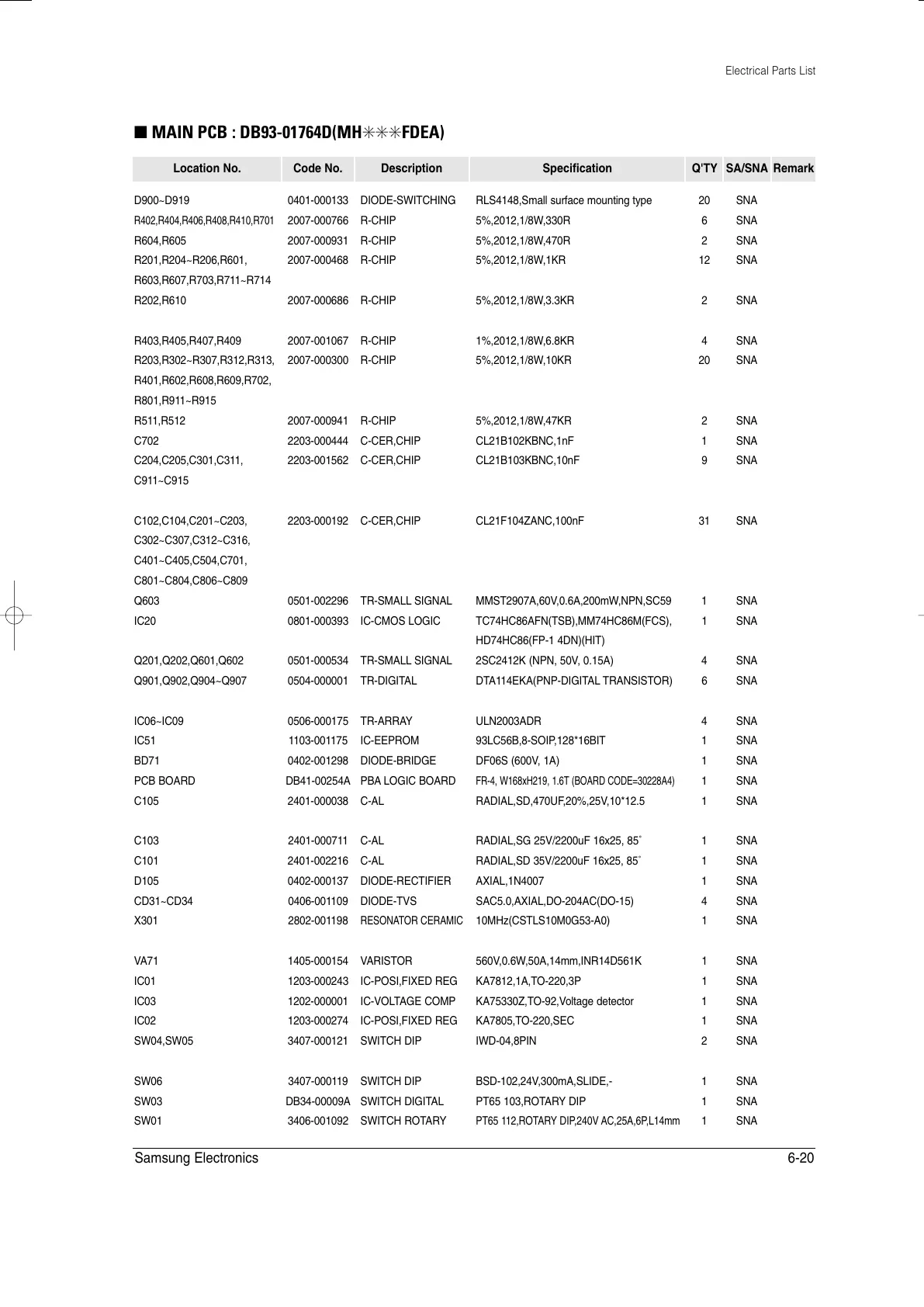 Electrical Parts List

■ MAIN PCB : DB93-01764D(MH✳✳✳FDEA)

| Location No. | Code No. | Description | Specification | Q'TY | SA/SNA | Remark |
|---|---|---|---|---|---|---|
| D900~D919 | 0401-000133 | DIODE-SWITCHING | RLS4148,Small surface mounting type | 20 | SNA | |
| R402,R404,R406,R408,R410,R701 | 2007-000766 | R-CHIP | 5%,2012,1/8W,330R | 6 | SNA | |
| R604,R605 | 2007-000931 | R-CHIP | 5%,2012,1/8W,470R | 2 | SNA | |
| R201,R204~R206,R601, R603,R607,R703,R711~R714 | 2007-000468 | R-CHIP | 5%,2012,1/8W,1KR | 12 | SNA | |
| R202,R610 | 2007-000686 | R-CHIP | 5%,2012,1/8W,3.3KR | 2 | SNA | |
| R403,R405,R407,R409 | 2007-001067 | R-CHIP | 1%,2012,1/8W,6.8KR | 4 | SNA | |
| R203,R302~R307,R312,R313, R401,R602,R608,R609,R702, R801,R911~R915 | 2007-000300 | R-CHIP | 5%,2012,1/8W,10KR | 20 | SNA | |
| R511,R512 | 2007-000941 | R-CHIP | 5%,2012,1/8W,47KR | 2 | SNA | |
| C702 | 2203-000444 | C-CER,CHIP | CL21B102KBNC,1nF | 1 | SNA | |
| C204,C205,C301,C311, C911~C915 | 2203-001562 | C-CER,CHIP | CL21B103KBNC,10nF | 9 | SNA | |
| C102,C104,C201~C203, C302~C307,C312~C316, C401~C405,C504,C701, C801~C804,C806~C809 | 2203-000192 | C-CER,CHIP | CL21F104ZANC,100nF | 31 | SNA | |
| Q603 | 0501-002296 | TR-SMALL SIGNAL | MMST2907A,60V,0.6A,200mW,NPN,SC59 | 1 | SNA | |
| IC20 | 0801-000393 | IC-CMOS LOGIC | TC74HC86AFN(TSB),MM74HC86M(FCS), HD74HC86(FP-1 4DN)(HIT) | 1 | SNA | |
| Q201,Q202,Q601,Q602 | 0501-000534 | TR-SMALL SIGNAL | 2SC2412K (NPN, 50V, 0.15A) | 4 | SNA | |
| Q901,Q902,Q904~Q907 | 0504-000001 | TR-DIGITAL | DTA114EKA(PNP-DIGITAL TRANSISTOR) | 6 | SNA | |
| IC06~IC09 | 0506-000175 | TR-ARRAY | ULN2003ADR | 4 | SNA | |
| IC51 | 1103-001175 | IC-EEPROM | 93LC56B,8-SOIP,128*16BIT | 1 | SNA | |
| BD71 | 0402-001298 | DIODE-BRIDGE | DF06S (600V, 1A) | 1 | SNA | |
| PCB BOARD | DB41-00254A | PBA LOGIC BOARD | FR-4, W168xH219, 1.6T (BOARD CODE=30228A4) | 1 | SNA | |
| C105 | 2401-000038 | C-AL | RADIAL,SD,470UF,20%,25V,10*12.5 | 1 | SNA | |
| C103 | 2401-000711 | C-AL | RADIAL,SG 25V/2200uF 16x25, 85˚ | 1 | SNA | |
| C101 | 2401-002216 | C-AL | RADIAL,SD 35V/2200uF 16x25, 85˚ | 1 | SNA | |
| D105 | 0402-000137 | DIODE-RECTIFIER | AXIAL,1N4007 | 1 | SNA | |
| CD31~CD34 | 0406-001109 | DIODE-TVS | SAC5.0,AXIAL,DO-204AC(DO-15) | 4 | SNA | |
| X301 | 2802-001198 | RESONATOR CERAMIC | 10MHz(CSTLS10M0G53-A0) | 1 | SNA | |
| VA71 | 1405-000154 | VARISTOR | 560V,0.6W,50A,14mm,INR14D561K | 1 | SNA | |
| IC01 | 1203-000243 | IC-POSI,FIXED REG | KA7812,1A,TO-220,3P | 1 | SNA | |
| IC03 | 1202-000001 | IC-VOLTAGE COMP | KA75330Z,TO-92,Voltage detector | 1 | SNA | |
| IC02 | 1203-000274 | IC-POSI,FIXED REG | KA7805,TO-220,SEC | 1 | SNA | |
| SW04,SW05 | 3407-000121 | SWITCH DIP | IWD-04,8PIN | 2 | SNA | |
| SW06 | 3407-000119 | SWITCH DIP | BSD-102,24V,300mA,SLIDE,- | 1 | SNA | |
| SW03 | DB34-00009A | SWITCH DIGITAL | PT65 103,ROTARY DIP | 1 | SNA | |
| SW01 | 3406-001092 | SWITCH ROTARY | PT65 112,ROTARY DIP,240V AC,25A,6P,L14mm | 1 | SNA | |

Samsung Electronics 6-20